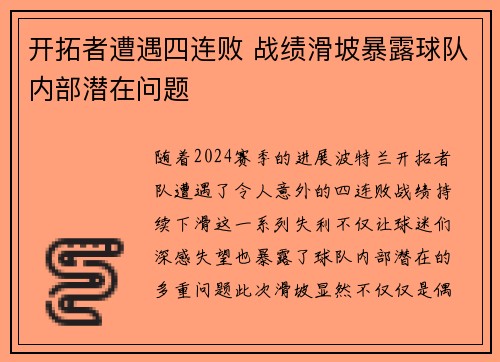 开拓者遭遇四连败 战绩滑坡暴露球队内部潜在问题

随着2024赛季的进展波特兰开拓者队遭遇了令人意外的四连败战绩持续下滑这一系列失利不仅让球迷们深感失望也暴露了球队内部潜在的多重问题此次滑坡显然不仅仅是偶